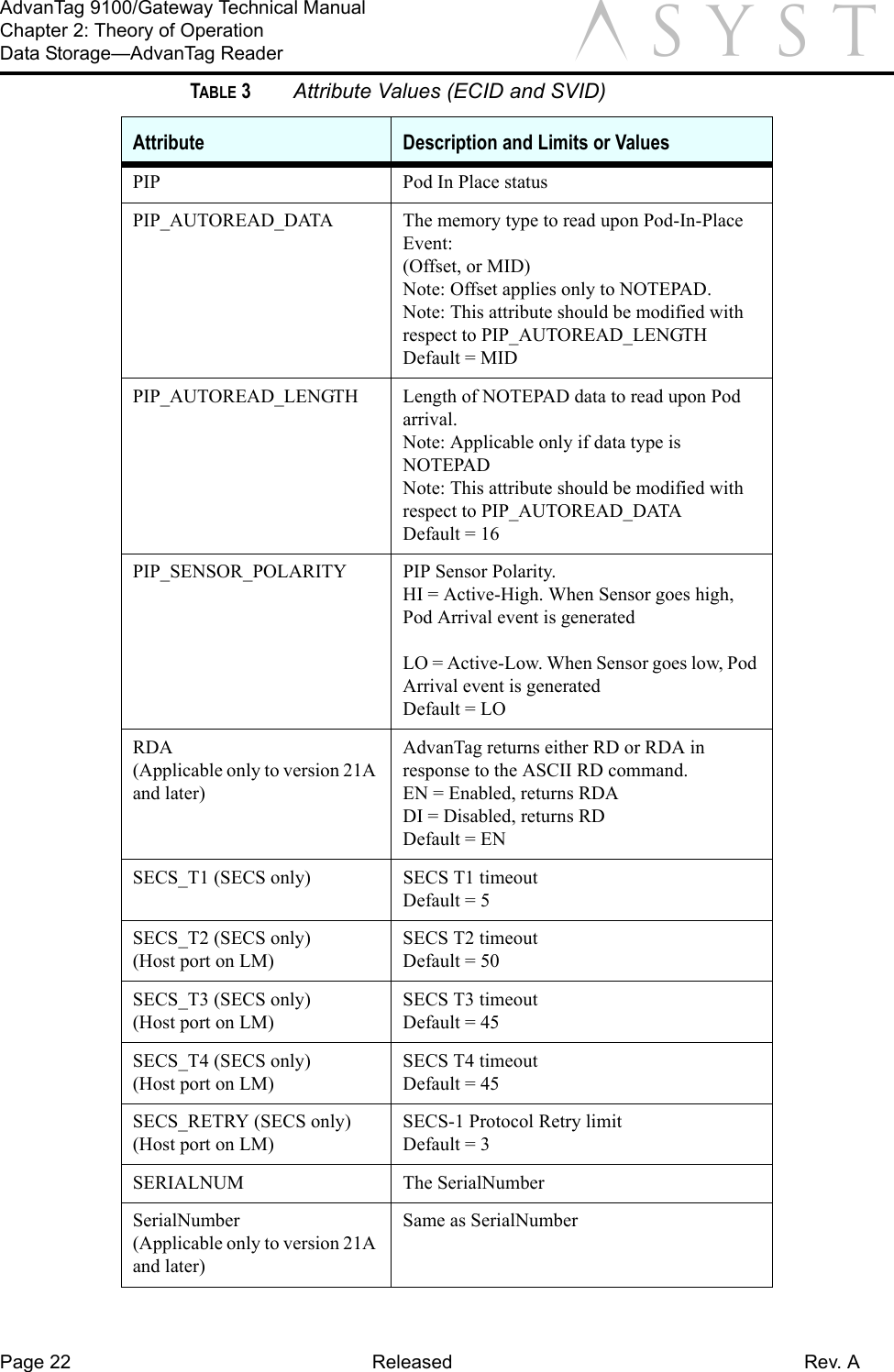 AdvanTag 9100/Gateway Technical Manual
Chapter 2: Theory of Operation
Data Storage—AdvanTag Reader

ASYST

TABLE 3 Attribute Values (ECID and SVID)

| Attribute | Description and Limits or Values |
|---|---|
| PIP | Pod In Place status |
| PIP_AUTOREAD_DATA | The memory type to read upon Pod-In-Place Event: (Offset, or MID) Note: Offset applies only to NOTEPAD. Note: This attribute should be modified with respect to PIP_AUTOREAD_LENGTH Default = MID |
| PIP_AUTOREAD_LENGTH | Length of NOTEPAD data to read upon Pod arrival. Note: Applicable only if data type is NOTEPAD Note: This attribute should be modified with respect to PIP_AUTOREAD_DATA Default = 16 |
| PIP_SENSOR_POLARITY | PIP Sensor Polarity. HI = Active-High. When Sensor goes high, Pod Arrival event is generated LO = Active-Low. When Sensor goes low, Pod Arrival event is generated Default = LO |
| RDA (Applicable only to version 21A and later) | AdvanTag returns either RD or RDA in response to the ASCII RD command. EN = Enabled, returns RDA DI = Disabled, returns RD Default = EN |
| SECS_T1 (SECS only) | SECS T1 timeout Default = 5 |
| SECS_T2 (SECS only) (Host port on LM) | SECS T2 timeout Default = 50 |
| SECS_T3 (SECS only) (Host port on LM) | SECS T3 timeout Default = 45 |
| SECS_T4 (SECS only) (Host port on LM) | SECS T4 timeout Default = 45 |
| SECS_RETRY (SECS only) (Host port on LM) | SECS-1 Protocol Retry limit Default = 3 |
| SERIALNUM | The SerialNumber |
| SerialNumber (Applicable only to version 21A and later) | Same as SerialNumber |

Page 22 Released Rev. A